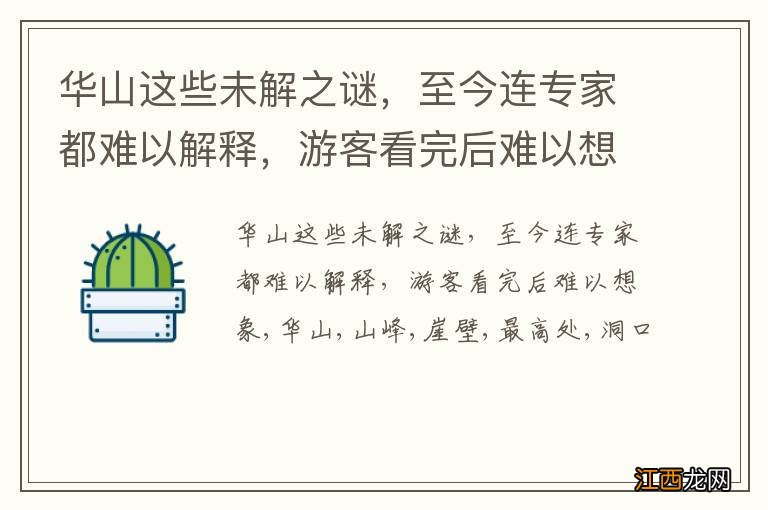 华山这些未解之谜，至今连专家都难以解释，游客看完后难以想

华山这些未解之谜，至今连专家都难以解释，游客看完后难以想象，华山，山峰，崖壁，最高处，洞口

江西龙网